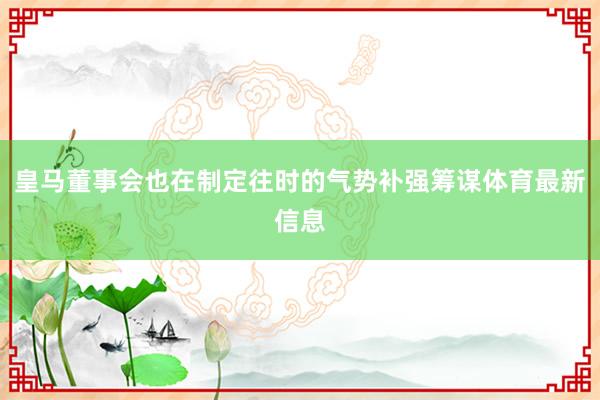 皇马董事会也在制定往时的气势补强筹谋体育最新信息